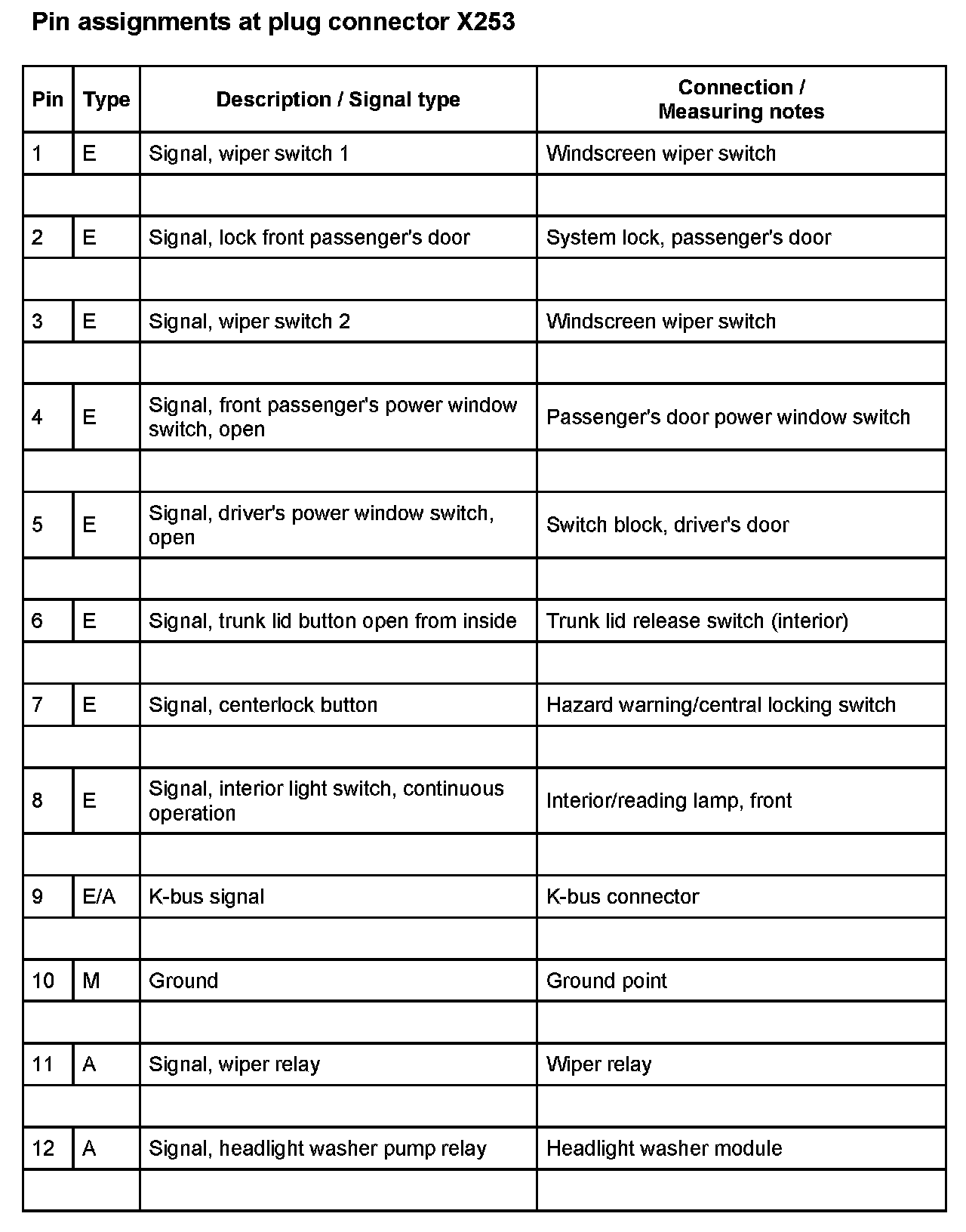 Pin assignments at plug connector X253

| Pin | Type | Description / Signal type | Connection / Measuring notes |
|---|---|---|---|
| 1 | E | Signal, wiper switch 1 | Windscreen wiper switch |
| | | | |
| 2 | E | Signal, lock front passenger's door | System lock, passenger's door |
| | | | |
| 3 | E | Signal, wiper switch 2 | Windscreen wiper switch |
| | | | |
| 4 | E | Signal, front passenger's power window switch, open | Passenger's door power window switch |
| | | | |
| 5 | E | Signal, driver's power window switch, open | Switch block, driver's door |
| | | | |
| 6 | E | Signal, trunk lid button open from inside | Trunk lid release switch (interior) |
| | | | |
| 7 | E | Signal, centerlock button | Hazard warning/central locking switch |
| | | | |
| 8 | E | Signal, interior light switch, continuous operation | Interior/reading lamp, front |
| | | | |
| 9 | E/A | K-bus signal | K-bus connector |
| | | | |
| 10 | M | Ground | Ground point |
| | | | |
| 11 | A | Signal, wiper relay | Wiper relay |
| | | | |
| 12 | A | Signal, headlight washer pump relay | Headlight washer module |
| | | | |